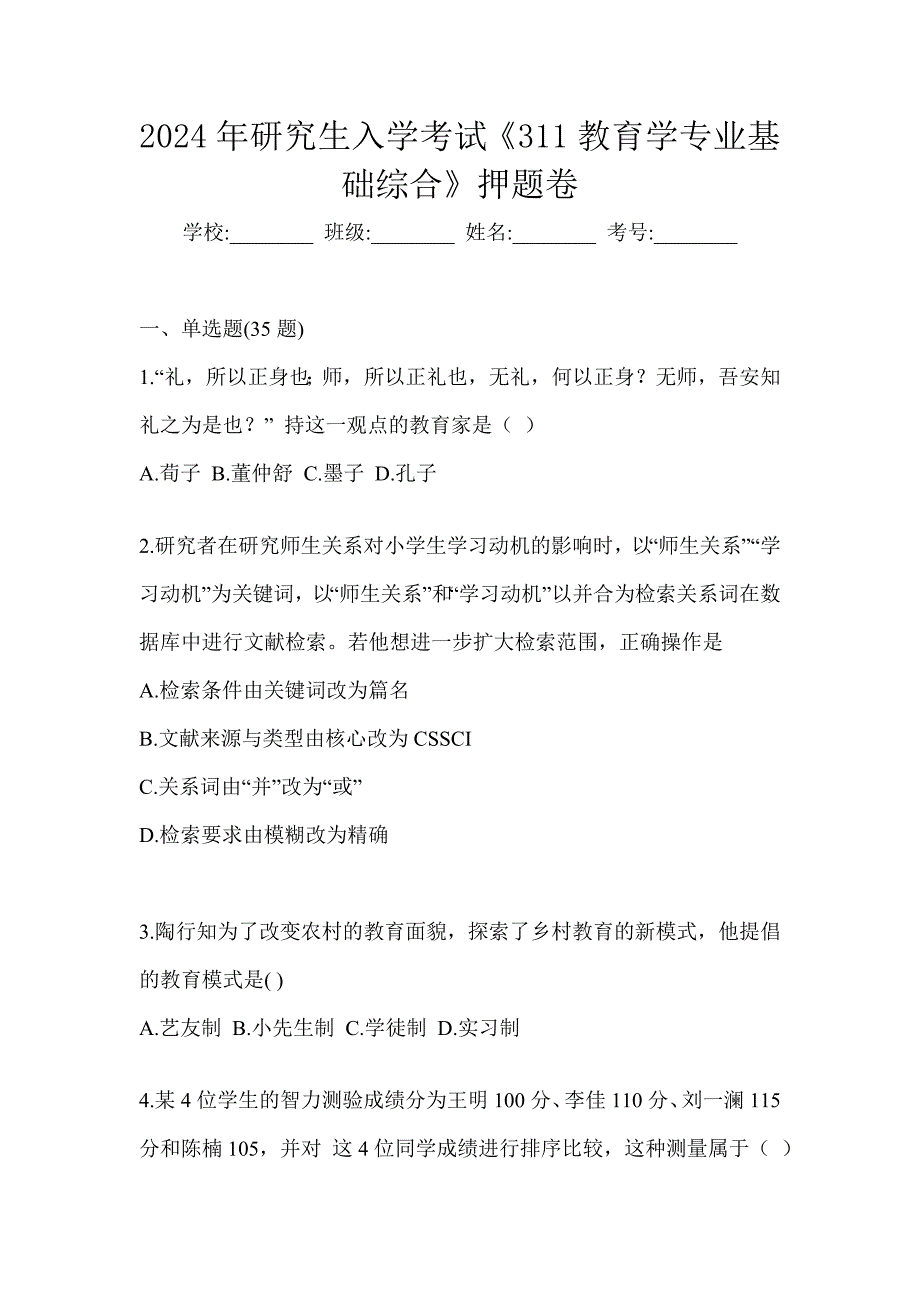 2024 年研究生入学考试《311 教育学专业基础综合》押题卷

学校:________ 班级:________ 姓名:________ 考号:________

一、单选题(35 题)

1.“礼，所以正身也;师，所以正礼也，无礼，何以正身？无师，吾安知礼之为是也？” 持这一观点的教育家是（ ）

A.荀子 B.董仲舒 C.墨子 D.孔子

2.研究者在研究师生关系对小学生学习动机的影响时，以“师生关系”“学习动机”为关键词，以“师生关系”和“学习动机”以并合为检索关系词在数据库中进行文献检索。若他想进一步扩大检索范围，正确操作是

A.检索条件由关键词改为篇名

B.文献来源与类型由核心改为 CSSCI

C.关系词由“并”改为“或”

D.检索要求由模糊改为精确

3.陶行知为了改变农村的教育面貌，探索了乡村教育的新模式，他提倡的教育模式是( )

A.艺友制 B.小先生制 C.学徒制 D.实习制

4.某 4 位学生的智力测验成绩分为王明 100 分、李佳 110 分、刘一澜 115 分和陈楠 105，并对 这 4 位同学成绩进行排序比较，这种测量属于（ ）